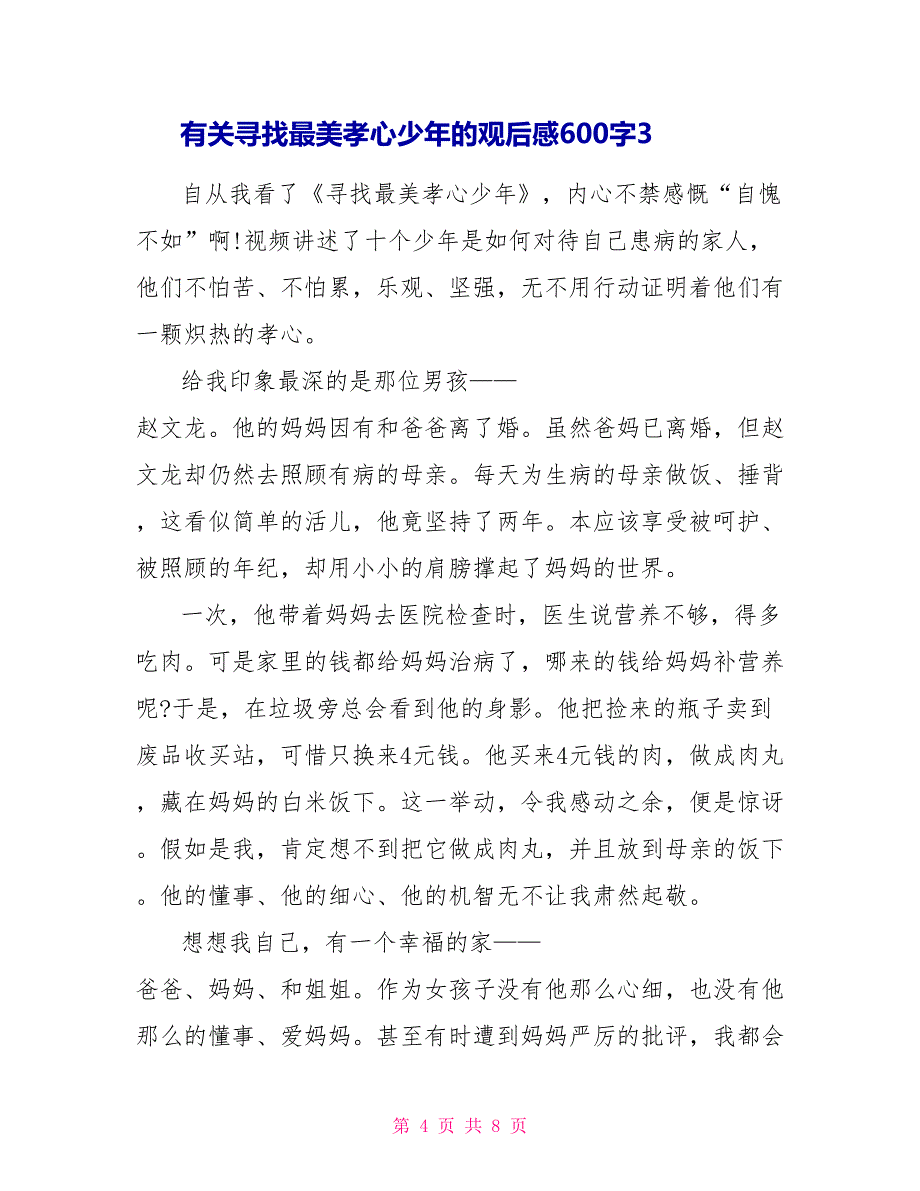 有关寻找最美孝心少年的观后感600字3

自从我看了《寻找最美孝心少年》，内心不禁感慨“自愧不如”啊!视频讲述了十个少年是如何对待自己患病的家人，他们不怕苦、不怕累，乐观、坚强，无不用行动证明着他们有一颗炽热的孝心。

给我印象最深的是那位男孩——赵文龙。他的妈妈因有和爸爸离了婚。虽然爸妈已离婚，但赵文龙却仍然去照顾有病的母亲。每天为生病的母亲做饭、捶背，这看似简单的活儿，他竟坚持了两年。本应该享受被呵护、被照顾的年纪，却用小小的肩膀撑起了妈妈的世界。

一次，他带着妈妈去医院检查时，医生说营养不够，得多吃肉。可是家里的钱都给妈妈治病了，哪来的钱给妈妈补营养呢?于是，在垃圾旁总会看到他的身影。他把捡来的瓶子卖到废品收买站，可惜只换来4元钱。他买来4元钱的肉，做成肉丸，藏在妈妈的白米饭下。这一举动，令我感动之余，便是惊讶。假如是我，肯定想不到把它做成肉丸，并且放到母亲的饭下。他的懂事、他的细心、他的机智无不让我肃然起敬。

想想我自己，有一个幸福的家——爸爸、妈妈、和姐姐。作为女孩子没有他那么心细，也没有他那么的懂事、爱妈妈。甚至有时遭到妈妈严厉的批评，我都会

第 4 页 共 8 页